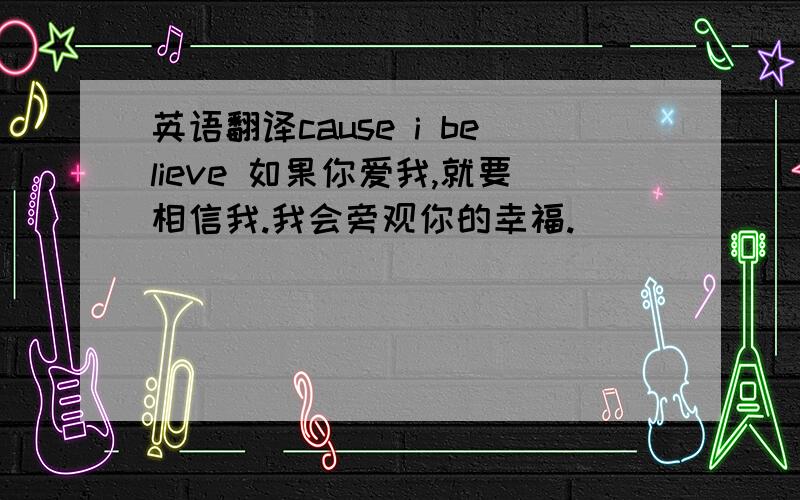 英语翻译cause i believe 如果你爱我,就要相信我.我会旁观你的幸福.